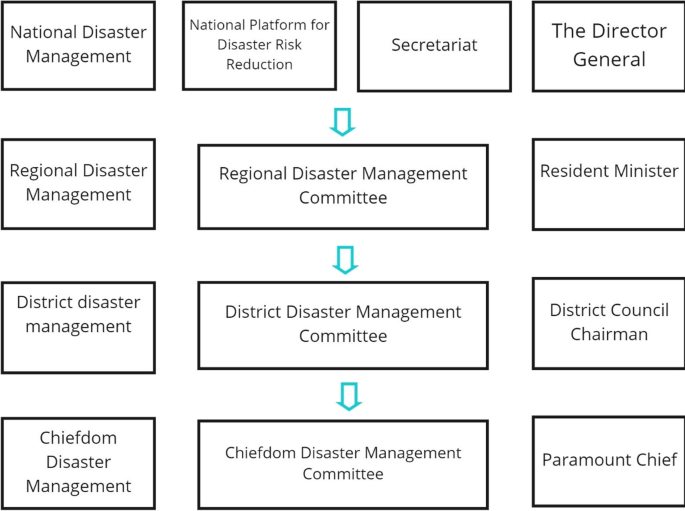 National Disaster Management

National Platform for Disaster Risk Reduction

Secretariat

The Director General

Regional Disaster Management

Regional Disaster Management Committee

Resident Minister

District disaster management

District Disaster Management Committee

District Council Chairman

Chiefdom Disaster Management

Chiefdom Disaster Management Committee

Paramount Chief